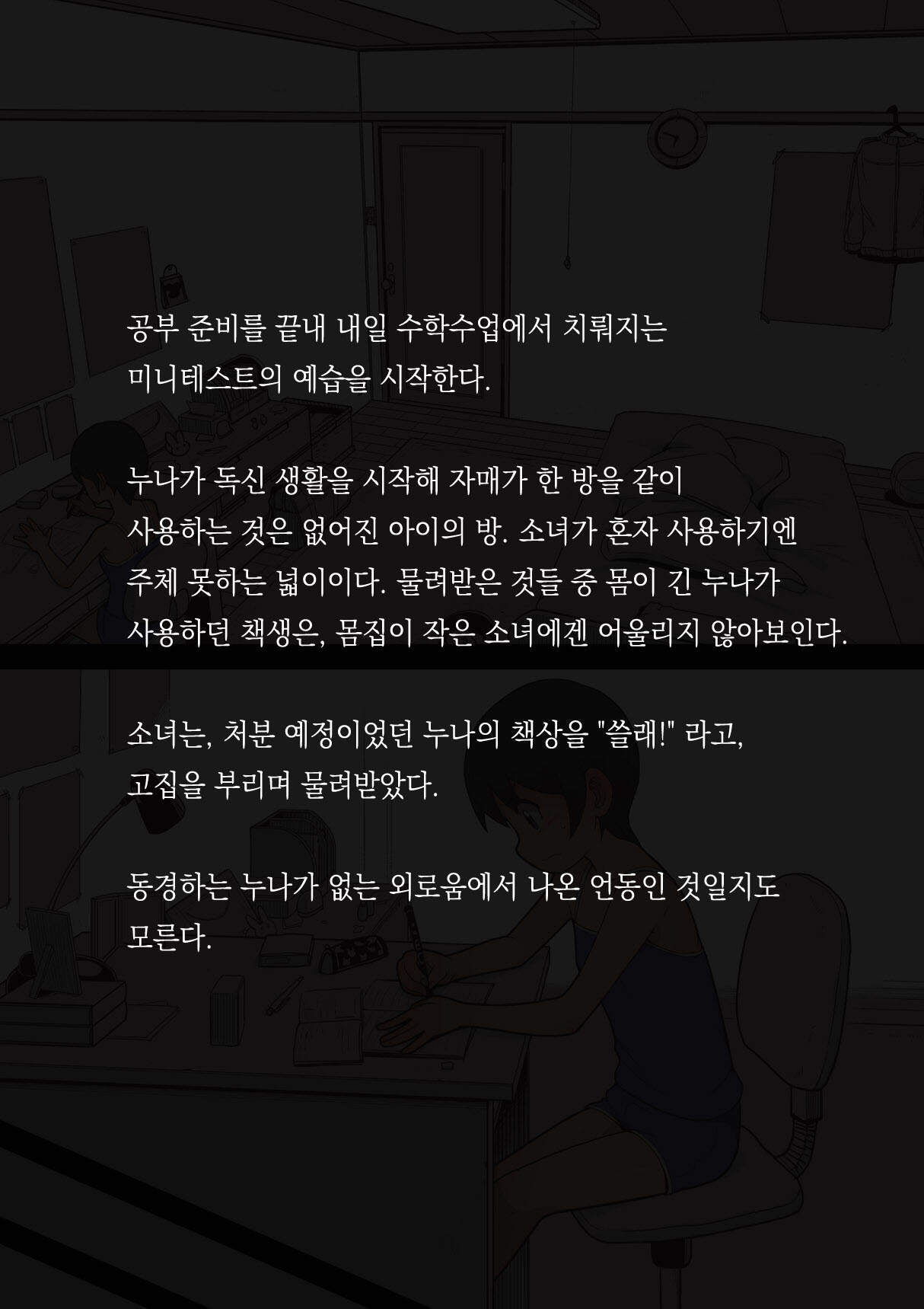 공부 준비를 끝내 내일 수학수업에서 치뤄지는 미니테스트의 예습을 시작한다.

누나가 독신 생활을 시작해 자매가 한 방을 같이 사용하는 것은 없어진 아이의 방. 소녀가 혼자 사용하기엔 주체 못하는 넓이이다. 물려받은 것들 중 몸이 긴 누나가 사용하던 책생은, 몸집이 작은 소녀에겐 어울리지 않아보인다.

소녀는, 처분 예정이었던 누나의 책상을 "쓸래!" 라고, 고집을 부리며 물려받았다.

동경하는 누나가 없는 외로움에서 나온 언동인 것일지도 모른다.